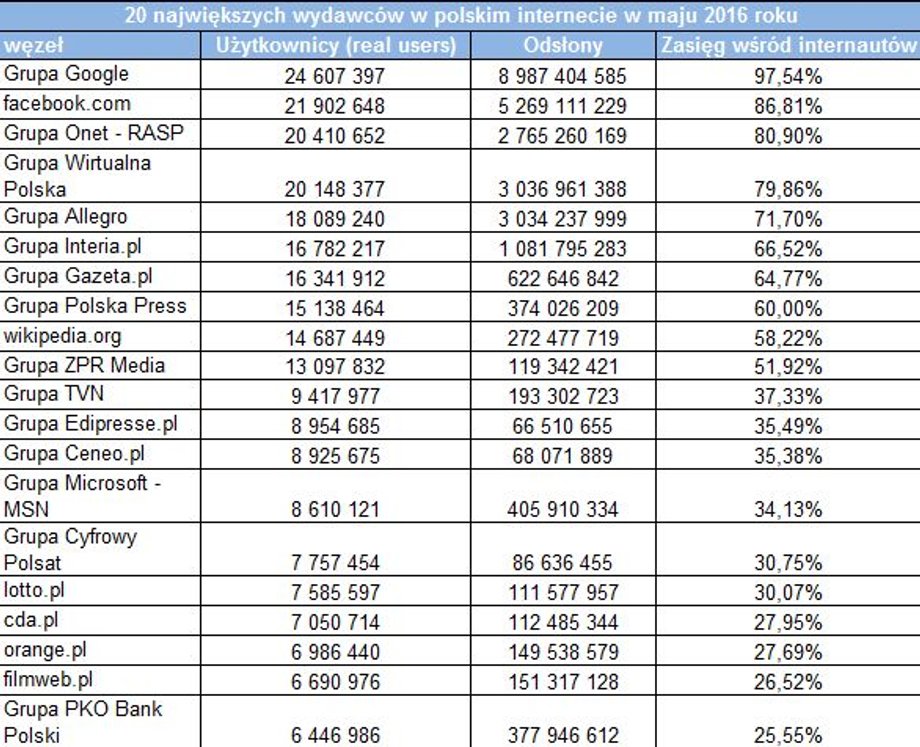 20 największych wydawców w polskim internecie w maju 2016 roku

| węzeł | Użytkownicy (real users) | Odsłony | Zasięg wśród internautów |
|---|---|---|---|
| Grupa Google | 24 607 397 | 8 987 404 585 | 97,54% |
| facebook.com | 21 902 648 | 5 269 111 229 | 86,81% |
| Grupa Onet - RASP | 20 410 652 | 2 765 260 169 | 80,90% |
| Grupa Wirtualna Polska | 20 148 377 | 3 036 961 388 | 79,86% |
| Grupa Allegro | 18 089 240 | 3 034 237 999 | 71,70% |
| Grupa Interia.pl | 16 782 217 | 1 081 795 283 | 66,52% |
| Grupa Gazeta.pl | 16 341 912 | 622 646 842 | 64,77% |
| Grupa Polska Press | 15 138 464 | 374 026 209 | 60,00% |
| wikipedia.org | 14 687 449 | 272 477 719 | 58,22% |
| Grupa ZPR Media | 13 097 832 | 119 342 421 | 51,92% |
| Grupa TVN | 9 417 977 | 193 302 723 | 37,33% |
| Grupa Edipresse.pl | 8 954 685 | 66 510 655 | 35,49% |
| Grupa Ceneo.pl | 8 925 675 | 68 071 889 | 35,38% |
| Grupa Microsoft - MSN | 8 610 121 | 405 910 334 | 34,13% |
| Grupa Cyfrowy Polsat | 7 757 454 | 86 636 455 | 30,75% |
| lotto.pl | 7 585 597 | 111 577 957 | 30,07% |
| cda.pl | 7 050 714 | 112 485 344 | 27,95% |
| orange.pl | 6 986 440 | 149 538 579 | 27,69% |
| filmweb.pl | 6 690 976 | 151 317 128 | 26,52% |
| Grupa PKO Bank Polski | 6 446 986 | 377 946 612 | 25,55% |